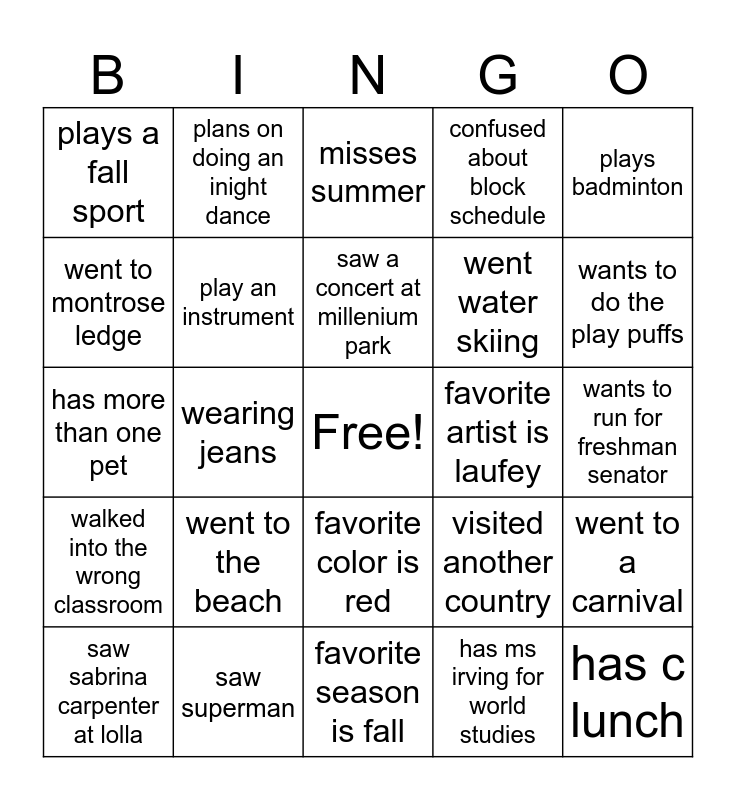 | B | I | N | G | O |
|---|---|---|---|---|
| plays a fall sport | plans on doing an inight dance | misses summer | confused about block schedule | plays badminton |
| went to montrose ledge | play an instrument | saw a concert at millenium park | went water skiing | wants to do the play puffs |
| has more than one pet | wearing jeans | Free! | favorite artist is laufey | wants to run for freshman senator |
| walked into the wrong classroom | went to the beach | favorite color is red | visited another country | went to a carnival |
| saw sabrina carpenter at lolla | saw superman | favorite season is fall | has ms irving for world studies | has c lunch |